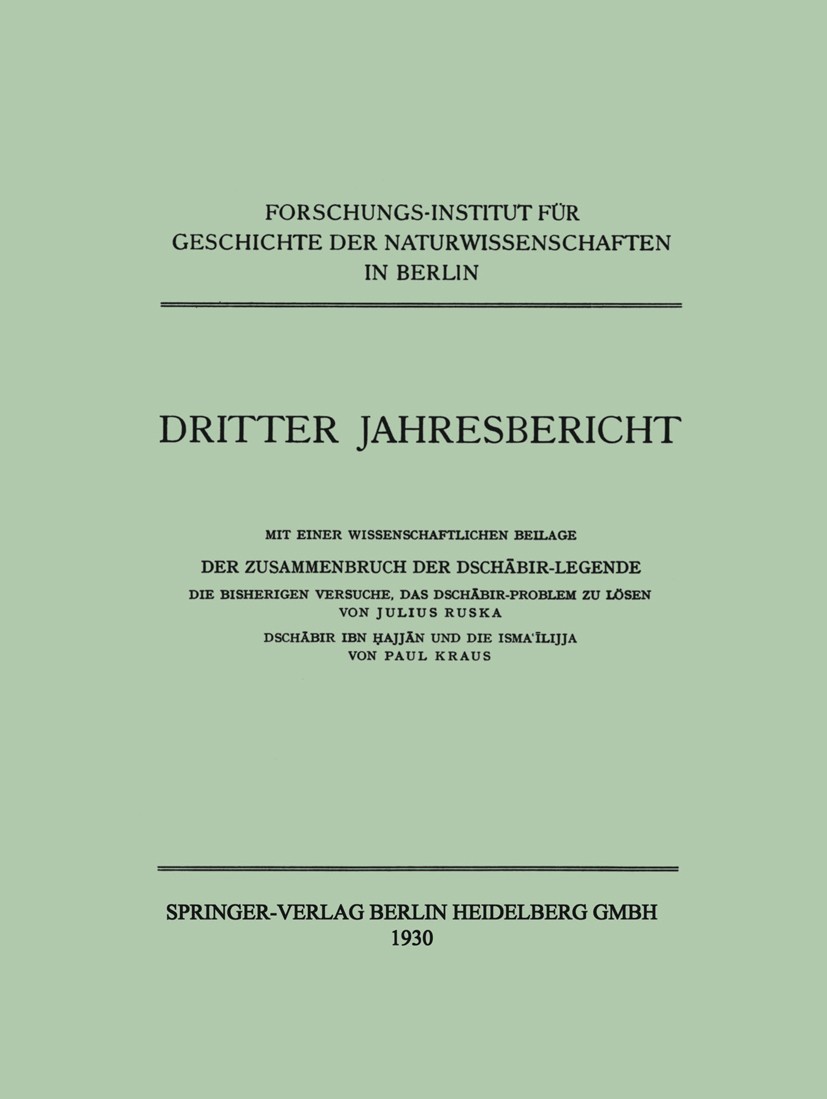 FORSCHUNGS-INSTITUT FÜR GESCHICHTE DER NATURWISSENSCHAFTEN IN BERLIN

DRITTER JAHRESBERICHT

MIT EINER WISSENSCHAFTLICHEN BEILAGE

DER ZUSAMMENBRUCH DER DSCHĀBIR-LEGENDE

DIE BISHERIGEN VERSUCHE, DAS DSCHĀBIR-PROBLEM ZU LÖSEN
VON JULIUS RUSKA

DSCHĀBIR IBN ḤAJJĀN UND DIE ISMAʿĪLIJJA
VON PAUL KRAUS

SPRINGER-VERLAG BERLIN HEIDELBERG GMBH
1930